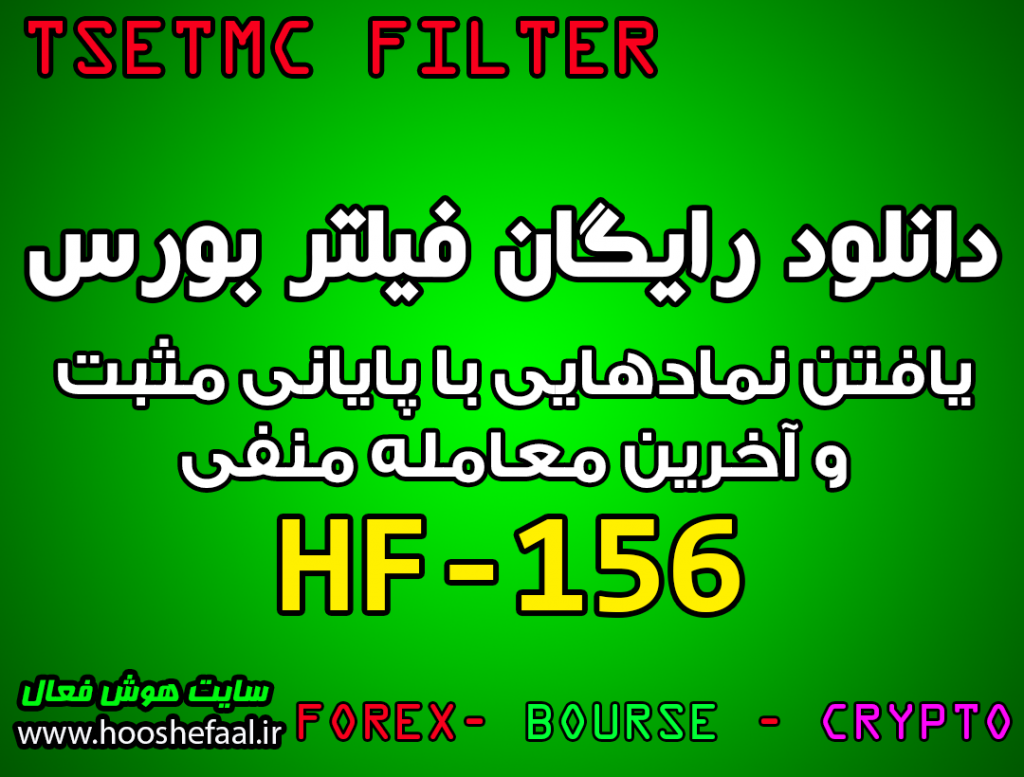 TSETMC FILTER

دانلود رایگان فیلتر بورس

یافتن نمادهایی با پایانی مثبت و آخرین معامله منفی

HF-156

سایت هوش فعال
www.hooshefaal.ir

FOREX- BOURSE - CRYPTO